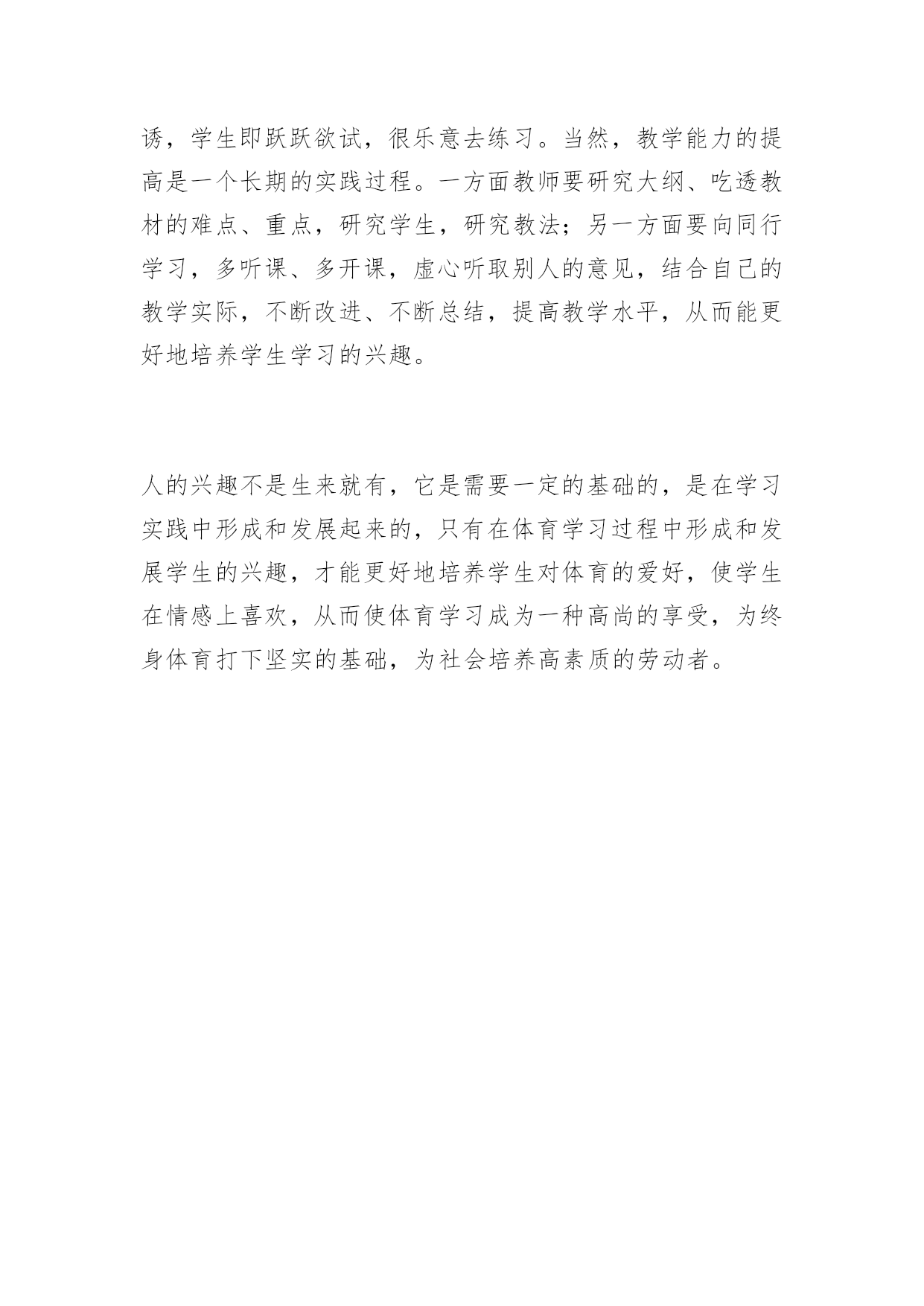 诱，学生即跃跃欲试，很乐意去练习。当然，教学能力的提高是一个长期的实践过程。一方面教师要研究大纲、吃透教材的难点、重点，研究学生，研究教法；另一方面要向同行学习，多听课、多开课，虚心听取别人的意见，结合自己的教学实际，不断改进、不断总结，提高教学水平，从而能更好地培养学生学习的兴趣。

人的兴趣不是生来就有，它是需要一定的基础的，是在学习实践中形成和发展起来的，只有在体育学习过程中形成和发展学生的兴趣，才能更好地培养学生对体育的爱好，使学生在情感上喜欢，从而使体育学习成为一种高尚的享受，为终身体育打下坚实的基础，为社会培养高素质的劳动者。